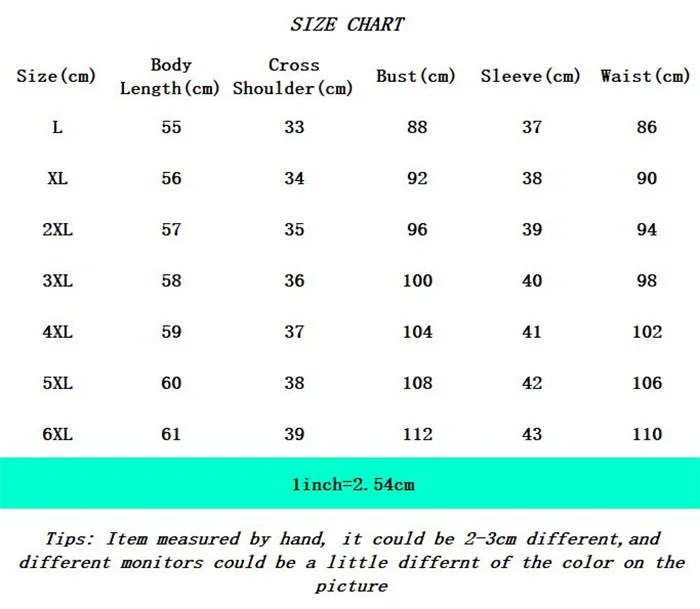 SIZE CHART

| Size(cm) | Body Length(cm) | Cross Shoulder(cm) | Bust(cm) | Sleeve(cm) | Waist(cm) |
|---|---|---|---|---|---|
| L | 55 | 33 | 88 | 37 | 86 |
| XL | 56 | 34 | 92 | 38 | 90 |
| 2XL | 57 | 35 | 96 | 39 | 94 |
| 3XL | 58 | 36 | 100 | 40 | 98 |
| 4XL | 59 | 37 | 104 | 41 | 102 |
| 5XL | 60 | 38 | 108 | 42 | 106 |
| 6XL | 61 | 39 | 112 | 43 | 110 |

1inch=2.54cm

Tips: Item measured by hand, it could be 2-3cm different,and different monitors could be a little differnt of the color on the picture